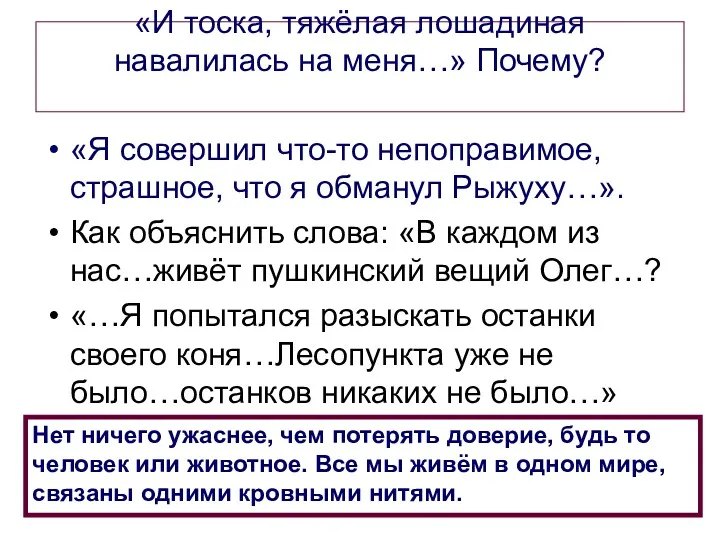 «И тоска, тяжёлая лошадиная навалилась на меня…» Почему?

• «Я совершил что-то непоправимое, страшное, что я обманул Рыжуху…».
• Как объяснить слова: «В каждом из нас…живёт пушкинский вещий Олег…?
• «…Я попытался разыскать останки своего коня…Лесопункта уже не было…останков никаких не было…»

Нет ничего ужаснее, чем потерять доверие, будь то человек или животное. Все мы живём в одном мире, связаны одними кровными нитями.